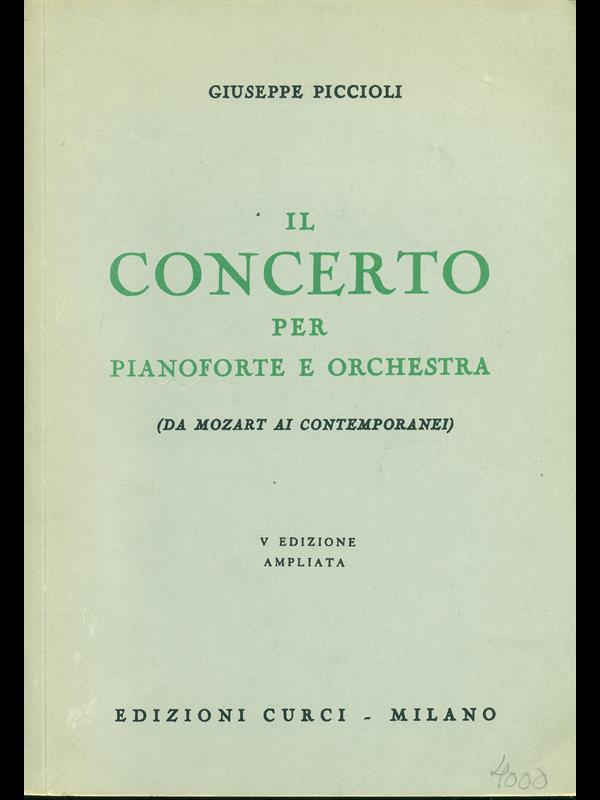 GIUSEPPE PICCIOLI

IL
CONCERTO
PER
PIANOFORTE E ORCHESTRA

(DA MOZART AI CONTEMPORANEI)

V EDIZIONE
AMPLIATA

EDIZIONI CURCI - MILANO

4000